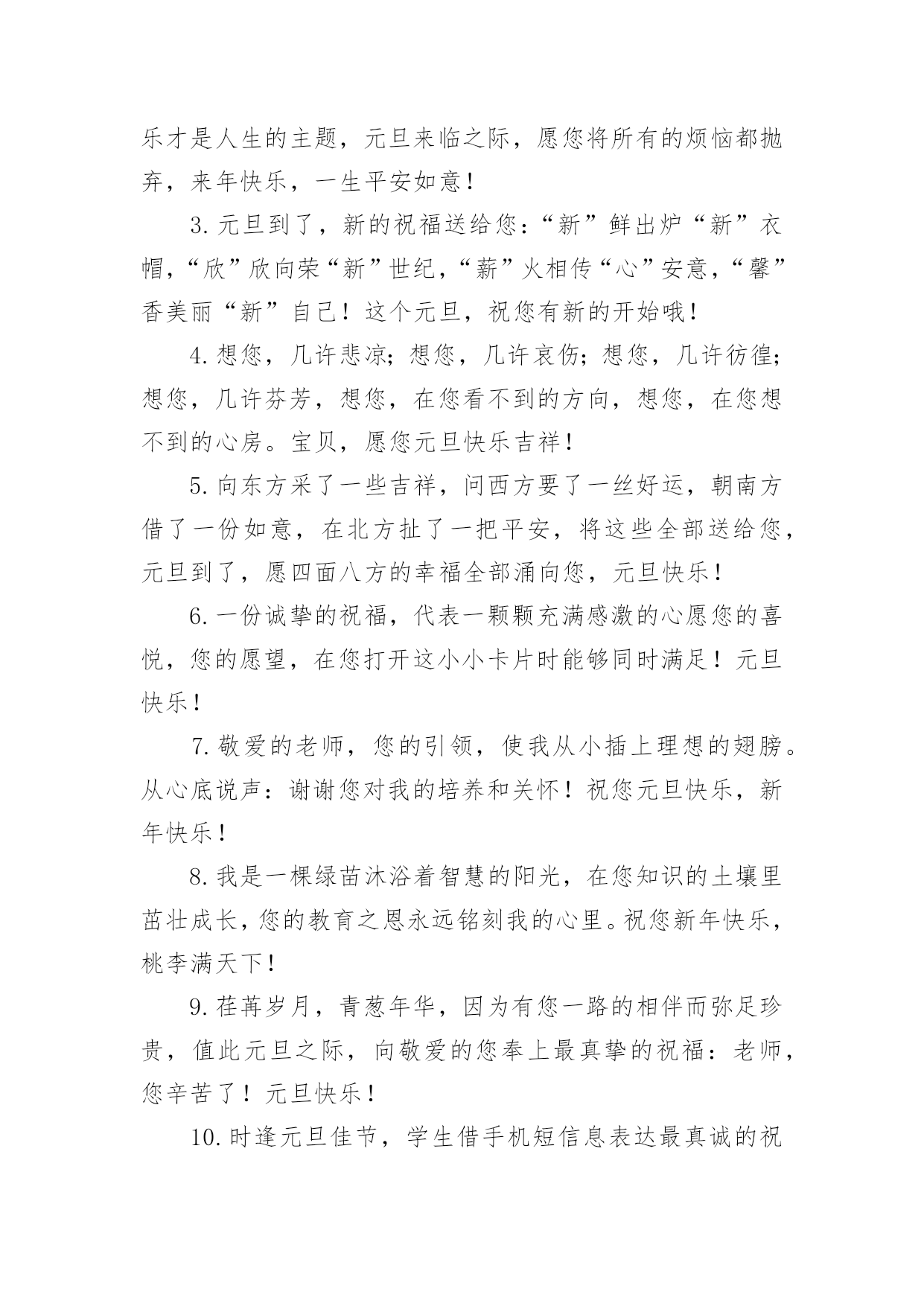 乐才是人生的主题，元旦来临之际，愿您将所有的烦恼都抛弃，来年快乐，一生平安如意！

3.元旦到了，新的祝福送给您：“新”鲜出炉“新”衣帽，“欣”欣向荣“新”世纪，“薪”火相传“心”安意，“馨”香美丽“新”自己！这个元旦，祝您有新的开始哦！

4.想您，几许悲凉；想您，几许哀伤；想您，几许彷徨；想您，几许芬芳，想您，在您看不到的方向，想您，在您想不到的心房。宝贝，愿您元旦快乐吉祥！

5.向东方采了一些吉祥，问西方要了一丝好运，朝南方借了一份如意，在北方扯了一把平安，将这些全部送给您，元旦到了，愿四面八方的幸福全部涌向您，元旦快乐！

6.一份诚挚的祝福，代表一颗颗充满感激的心愿您的喜悦，您的愿望，在您打开这小小卡片时能够同时满足！元旦快乐！

7.敬爱的老师，您的引领，使我从小插上理想的翅膀。从心底说声：谢谢您对我的培养和关怀！祝您元旦快乐，新年快乐！

8.我是一棵绿苗沐浴着智慧的阳光，在您知识的土壤里茁壮成长，您的教育之恩永远铭刻我的心里。祝您新年快乐，桃李满天下！

9.荏苒岁月，青葱年华，因为有您一路的相伴而弥足珍贵，值此元旦之际，向敬爱的您奉上最真挚的祝福：老师，您辛苦了！元旦快乐！

10.时逢元旦佳节，学生借手机短信息表达最真诚的祝